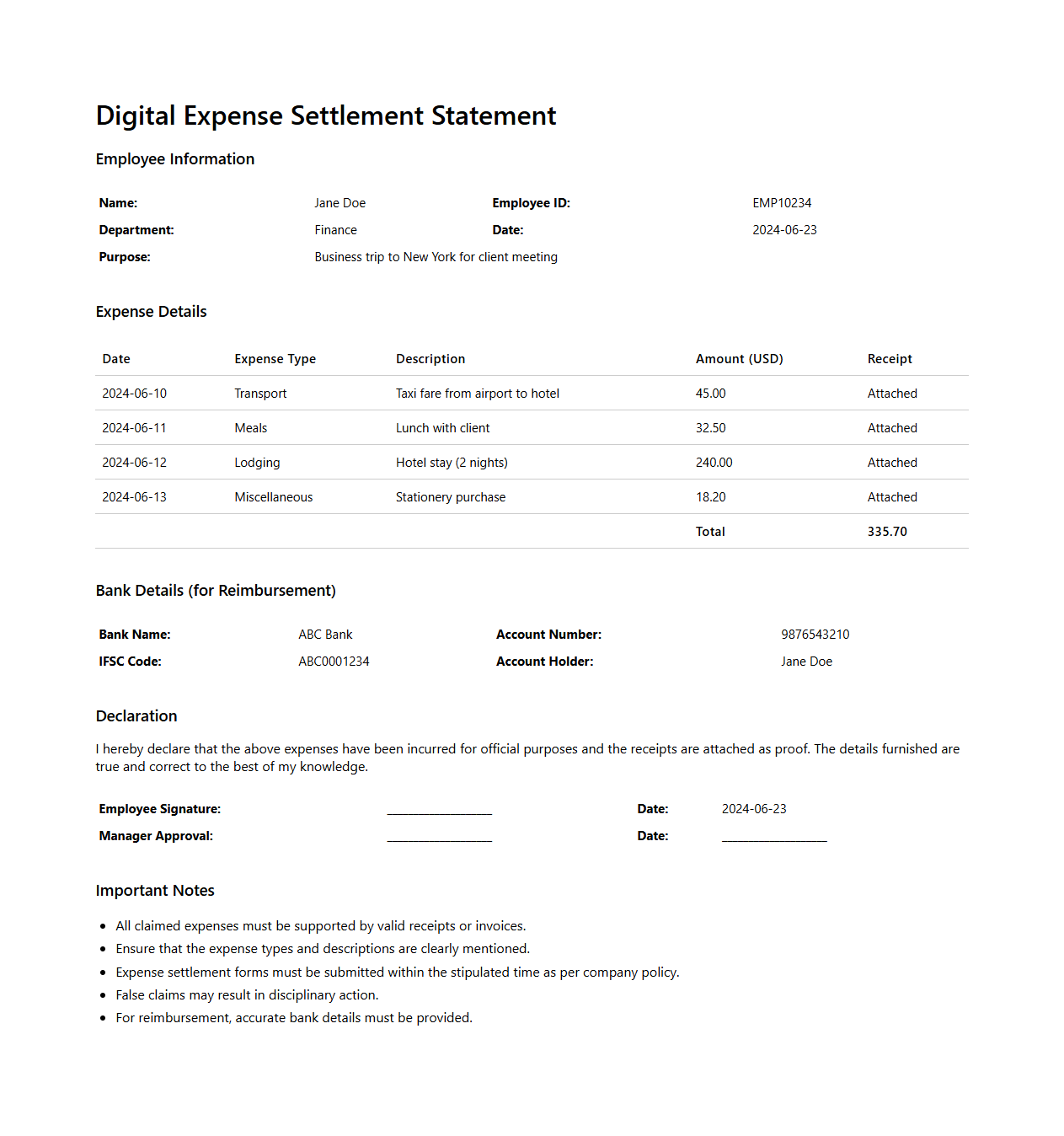 Digital Expense Settlement Statement

Employee Information

Name: Jane Doe
Employee ID: EMP10234
Department: Finance
Date: 2024-06-23
Purpose: Business trip to New York for client meeting

Expense Details

| Date | Expense Type | Description | Amount (USD) | Receipt |
|---|---|---|---|---|
| 2024-06-10 | Transport | Taxi fare from airport to hotel | 45.00 | Attached |
| 2024-06-11 | Meals | Lunch with client | 32.50 | Attached |
| 2024-06-12 | Lodging | Hotel stay (2 nights) | 240.00 | Attached |
| 2024-06-13 | Miscellaneous | Stationery purchase | 18.20 | Attached |
| | | | Total | 335.70 |

Bank Details (for Reimbursement)

Bank Name: ABC Bank
Account Number: 9876543210
IFSC Code: ABC0001234
Account Holder: Jane Doe

Declaration

I hereby declare that the above expenses have been incurred for official purposes and the receipts are attached as proof. The details furnished are true and correct to the best of my knowledge.

Employee Signature: ____
Date: 2024-06-23
Manager Approval: ____
Date: ____

Important Notes

• All claimed expenses must be supported by valid receipts or invoices.
• Ensure that the expense types and descriptions are clearly mentioned.
• Expense settlement forms must be submitted within the stipulated time as per company policy.
• False claims may result in disciplinary action.
• For reimbursement, accurate bank details must be provided.